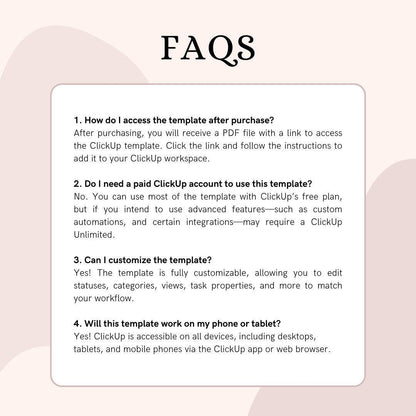 FAQS

1. How do I access the template after purchase?
After purchasing, you will receive a PDF file with a link to access the ClickUp template. Click the link and follow the instructions to add it to your ClickUp workspace.

2. Do I need a paid ClickUp account to use this template?
No. You can use most of the template with ClickUp's free plan, but if you intend to use advanced features—such as custom automations, and certain integrations—may require a ClickUp Unlimited.

3. Can I customize the template?
Yes! The template is fully customizable, allowing you to edit statuses, categories, views, task properties, and more to match your workflow.

4. Will this template work on my phone or tablet?
Yes! ClickUp is accessible on all devices, including desktops, tablets, and mobile phones via the ClickUp app or web browser.